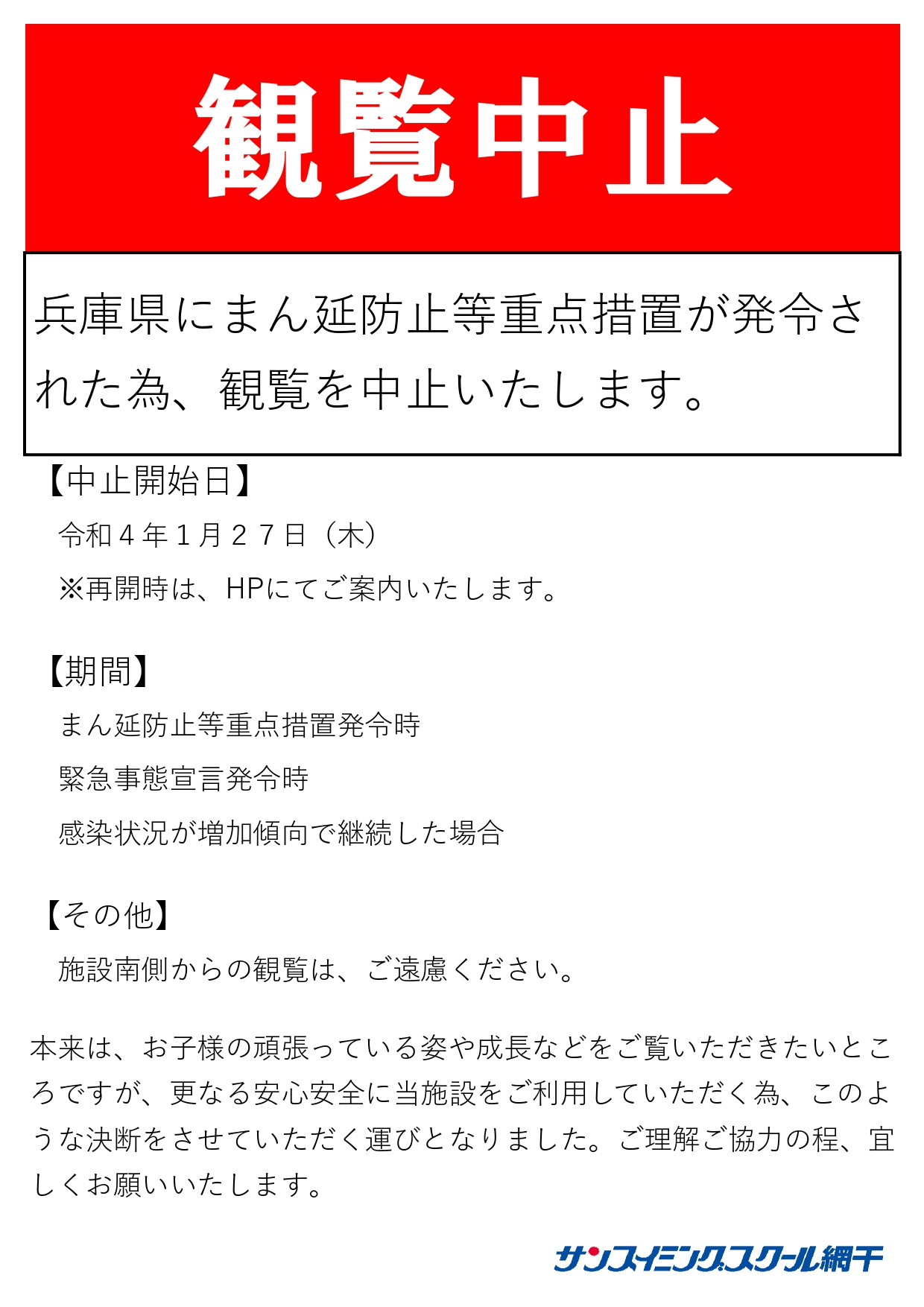 観覧中止

兵庫県にまん延防止等重点措置が発令された為、観覧を中止いたします。

【中止開始日】

令和４年１月２７日（木）

※再開時は、HPにてご案内いたします。

【期間】

まん延防止等重点措置発令時

緊急事態宣言発令時

感染状況が増加傾向で継続した場合

【その他】

施設南側からの観覧は、ご遠慮ください。

本来は、お子様の頑張っている姿や成長などをご覧いただきたいところですが、更なる安心安全に当施設をご利用していただく為、このような決断をさせていただく運びとなりました。ご理解ご協力の程、宜しくお願いいたします。

サンスイミングスクール網干